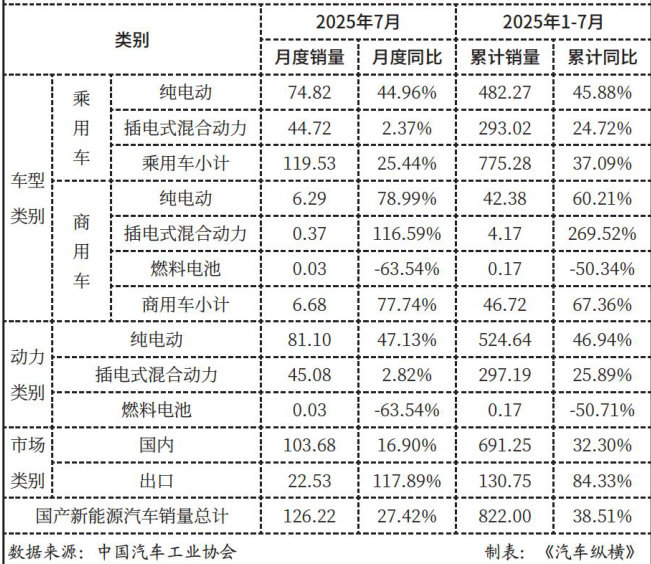 | 类别 | | | 2025年7月 | | 2025年1-7月 | |
|---|---|---|---|---|---|---|
| | | | 月度销量 | 月度同比 | 累计销量 | 累计同比 |
| 车型类别 | 乘用车 | 纯电动 | 74.82 | 44.96% | 482.27 | 45.88% |
| | | 插电式混合动力 | 44.72 | 2.37% | 293.02 | 24.72% |
| | | 乘用车小计 | 119.53 | 25.44% | 775.28 | 37.09% |
| | 商用车 | 纯电动 | 6.29 | 78.99% | 42.38 | 60.21% |
| | | 插电式混合动力 | 0.37 | 116.59% | 4.17 | 269.52% |
| | | 燃料电池 | 0.03 | -63.54% | 0.17 | -50.34% |
| | | 商用车小计 | 6.68 | 77.74% | 46.72 | 67.36% |
| 动力类别 | 纯电动 | | 81.10 | 47.13% | 524.64 | 46.94% |
| | 插电式混合动力 | | 45.08 | 2.82% | 297.19 | 25.89% |
| | 燃料电池 | | 0.03 | -63.54% | 0.17 | -50.71% |
| 市场类别 | 国内 | | 103.68 | 16.90% | 691.25 | 32.30% |
| | 出口 | | 22.53 | 117.89% | 130.75 | 84.33% |
| 国产新能源汽车销量总计 | | | 126.22 | 27.42% | 822.00 | 38.51% |

数据来源：中国汽车工业协会 制表：《汽车纵横》